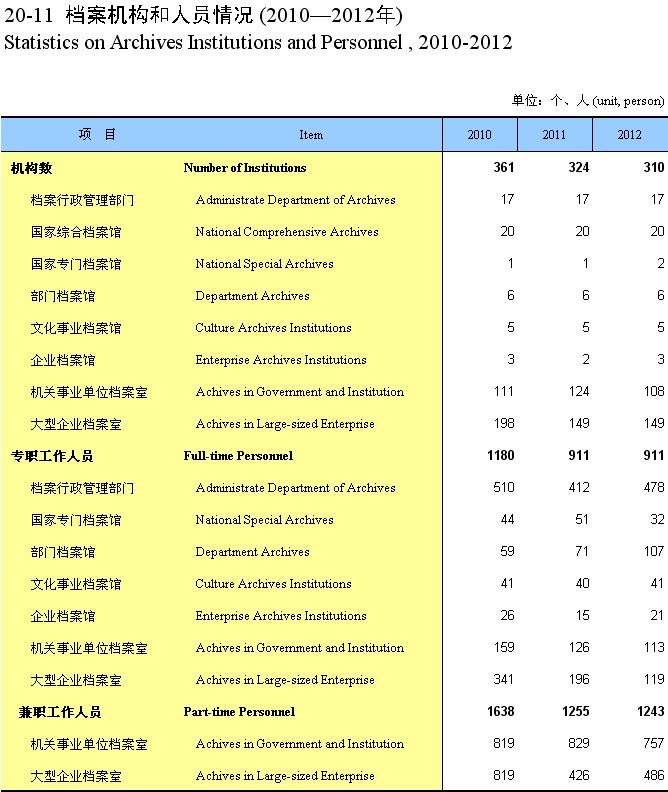 20-11 档案机构和人员情况 (2010—2012年)
Statistics on Archives Institutions and Personnel , 2010-2012

单位：个、人 (unit, person)

| 项　目 | Item | 2010 | 2011 | 2012 |
|---|---|---|---|---|
| 机构数 | Number of Institutions | 361 | 324 | 310 |
| 档案行政管理部门 | Administrate Department of Archives | 17 | 17 | 17 |
| 国家综合档案馆 | National Comprehensive Archives | 20 | 20 | 20 |
| 国家专门档案馆 | National Special Archives | 1 | 1 | 2 |
| 部门档案馆 | Department Archives | 6 | 6 | 6 |
| 文化事业档案馆 | Culture Archives Institutions | 5 | 5 | 5 |
| 企业档案馆 | Enterprise Archives Institutions | 3 | 2 | 3 |
| 机关事业单位档案室 | Achives in Government and Institution | 111 | 124 | 108 |
| 大型企业档案室 | Achives in Large-sized Enterprise | 198 | 149 | 149 |
| 专职工作人员 | Full-time Personnel | 1180 | 911 | 911 |
| 档案行政管理部门 | Administrate Department of Archives | 510 | 412 | 478 |
| 国家专门档案馆 | National Special Archives | 44 | 51 | 32 |
| 部门档案馆 | Department Archives | 59 | 71 | 107 |
| 文化事业档案馆 | Culture Archives Institutions | 41 | 40 | 41 |
| 企业档案馆 | Enterprise Archives Institutions | 26 | 15 | 21 |
| 机关事业单位档案室 | Achives in Government and Institution | 159 | 126 | 113 |
| 大型企业档案室 | Achives in Large-sized Enterprise | 341 | 196 | 119 |
| 兼职工作人员 | Part-time Personnel | 1638 | 1255 | 1243 |
| 机关事业单位档案室 | Achives in Government and Institution | 819 | 829 | 757 |
| 大型企业档案室 | Achives in Large-sized Enterprise | 819 | 426 | 486 |